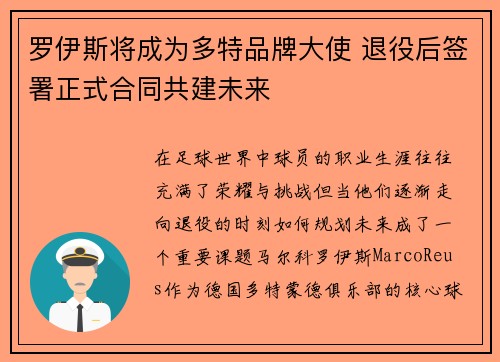 罗伊斯将成为多特品牌大使 退役后签署正式合同共建未来

在足球世界中球员的职业生涯往往充满了荣耀与挑战但当他们逐渐走向退役的时刻如何规划未来成了一个重要课题马尔科罗伊斯MarcoReus作为德国多特蒙德俱乐部的核心球